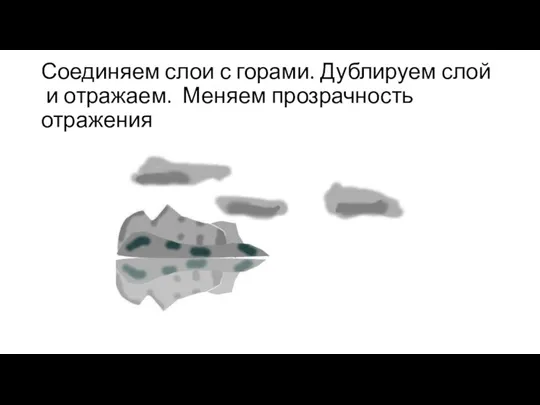 Соединяем слои с горами. Дублируем слой и отражаем. Меняем прозрачность отражения